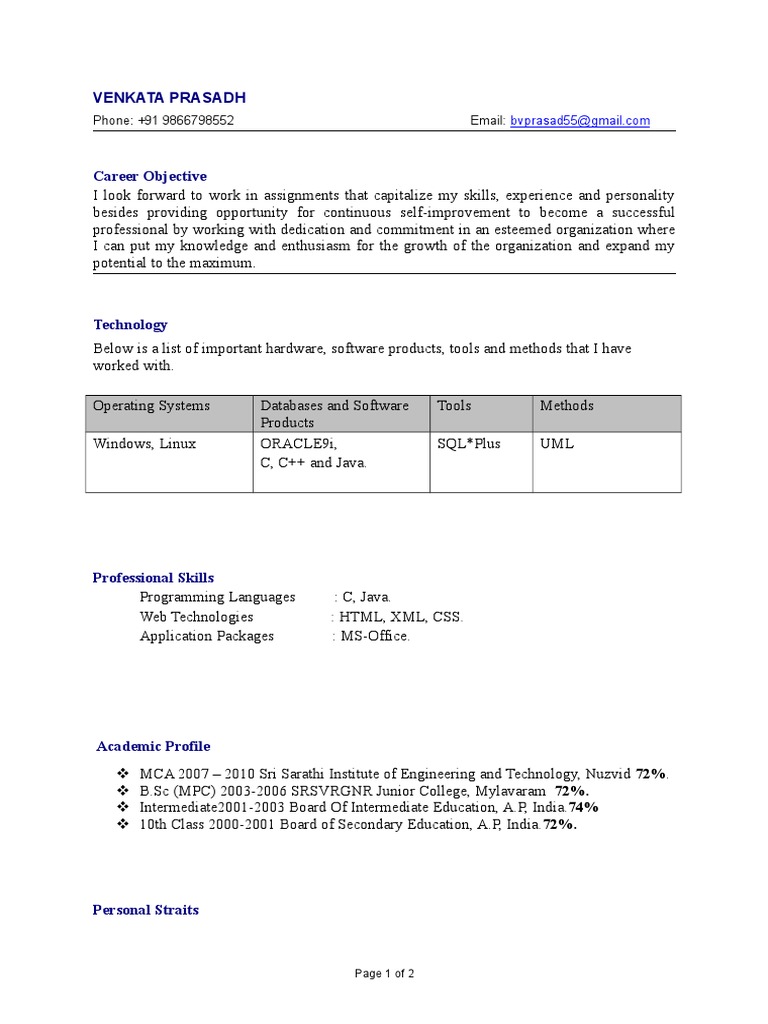 VENKATA PRASADH

Phone: +91 9866798552 Email: bvprasad55@gmail.com

Career Objective

I look forward to work in assignments that capitalize my skills, experience and personality besides providing opportunity for continuous self-improvement to become a successful professional by working with dedication and commitment in an esteemed organization where I can put my knowledge and enthusiasm for the growth of the organization and expand my potential to the maximum.

Technology

Below is a list of important hardware, software products, tools and methods that I have worked with.

| Operating Systems | Databases and Software Products | Tools | Methods |
|---|---|---|---|
| Windows, Linux | ORACLE9i, C, C++ and Java. | SQL*Plus | UML |

Professional Skills

Programming Languages : C, Java.
Web Technologies : HTML, XML, CSS.
Application Packages : MS-Office.

Academic Profile

❖ MCA 2007 – 2010 Sri Sarathi Institute of Engineering and Technology, Nuzvid 72%.
❖ B.Sc (MPC) 2003-2006 SRSVRGNR Junior College, Mylavaram 72%.
❖ Intermediate2001-2003 Board Of Intermediate Education, A.P, India.74%
❖ 10th Class 2000-2001 Board of Secondary Education, A.P, India.72%.

Personal Straits

Page 1 of 2